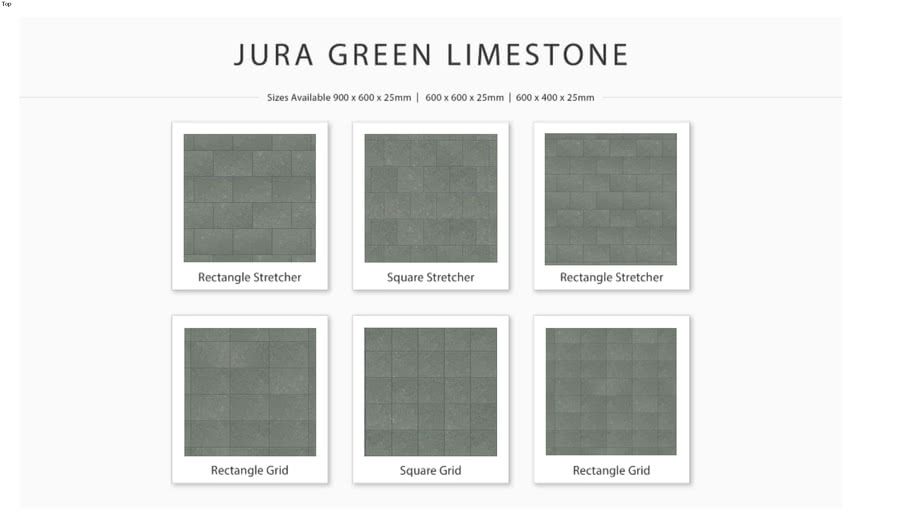 Top

JURA GREEN LIMESTONE

Sizes Available 900 x 600 x 25mm | 600 x 600 x 25mm | 600 x 400 x 25mm

Rectangle Stretcher

Square Stretcher

Rectangle Stretcher

Rectangle Grid

Square Grid

Rectangle Grid